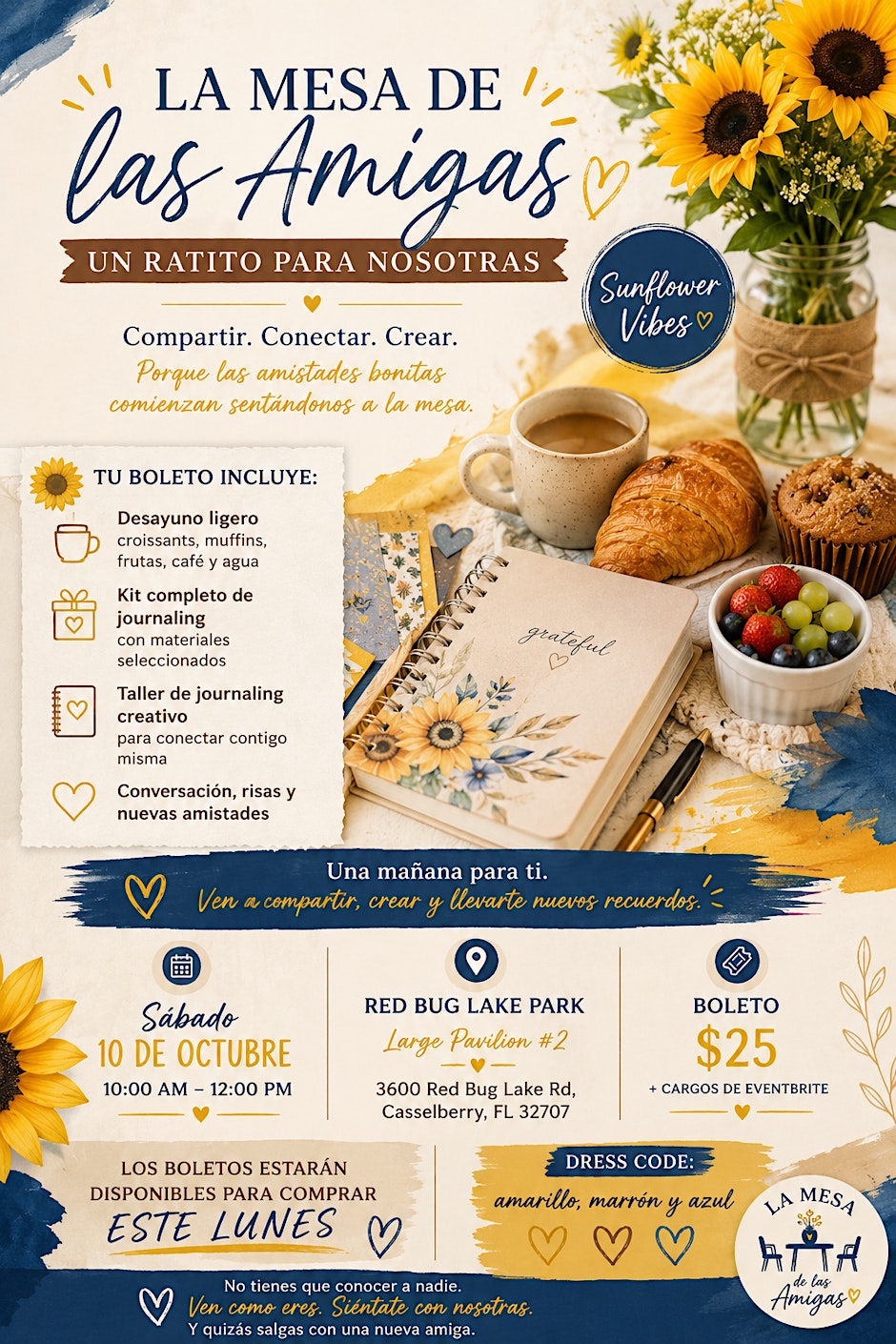 LA MESA DE
las Amigas

UN RATITO PARA NOSOTRAS

Sunflower Vibes

Compartir. Conectar. Crear.

Porque las amistades bonitas comienzan sentándonos a la mesa.

TU BOLETO INCLUYE:

Desayuno ligero
croissants, muffins, frutas, café y agua

Kit completo de journaling
con materiales seleccionados

Taller de journaling creativo
para conectar contigo misma

Conversación, risas y nuevas amistades

grateful

Una mañana para ti.
Ven a compartir, crear y llevarte nuevos recuerdos.

Sábado
10 DE OCTUBRE
10:00 AM – 12:00 PM

RED BUG LAKE PARK
Large Pavilion #2
3600 Red Bug Lake Rd,
Casselberry, FL 32707

BOLETO
$25
+ CARGOS DE EVENTBRITE

LOS BOLETOS ESTARÁN DISPONIBLES PARA COMPRAR
ESTE LUNES

DRESS CODE:
amarillo, marrón y azul

LA MESA
de las
Amigas

No tienes que conocer a nadie.
Ven como eres. Siéntate con nosotras.
Y quizás salgas con una nueva amiga.